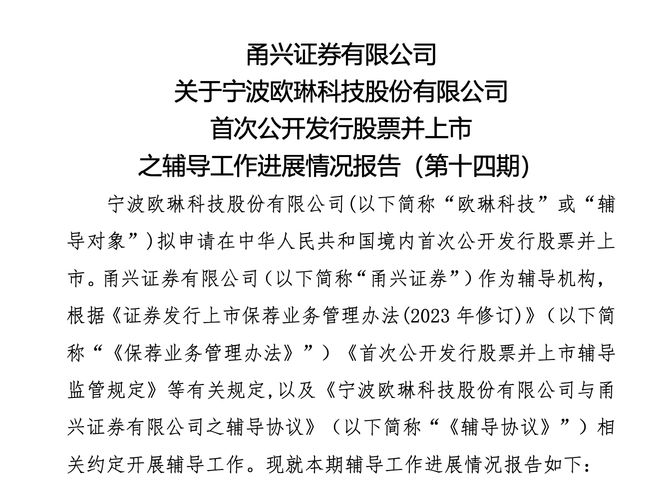 甬兴证券有限公司
关于宁波欧琳科技股份有限公司
首次公开发行股票并上市
之辅导工作进展情况报告（第十四期）

宁波欧琳科技股份有限公司(以下简称“欧琳科技”或“辅导对象”)拟申请在中华人民共和国境内首次公开发行股票并上市。甬兴证券有限公司（以下简称“甬兴证券”）作为辅导机构，根据《证券发行上市保荐业务管理办法(2023 年修订)》（以下简称“《保荐业务管理办法》”）《首次公开发行股票并上市辅导监管规定》等有关规定，以及《宁波欧琳科技股份有限公司与甬兴证券有限公司之辅导协议》（以下简称“《辅导协议》”）相关约定开展辅导工作。现就本期辅导工作进展情况报告如下：